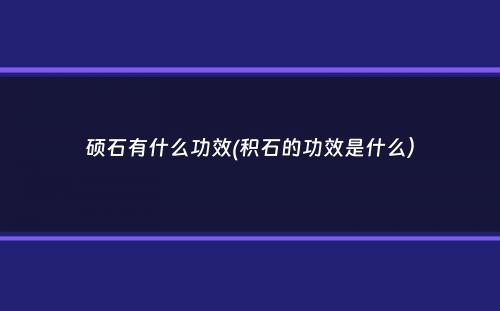 硕石有什么功效(积石的功效是什么)